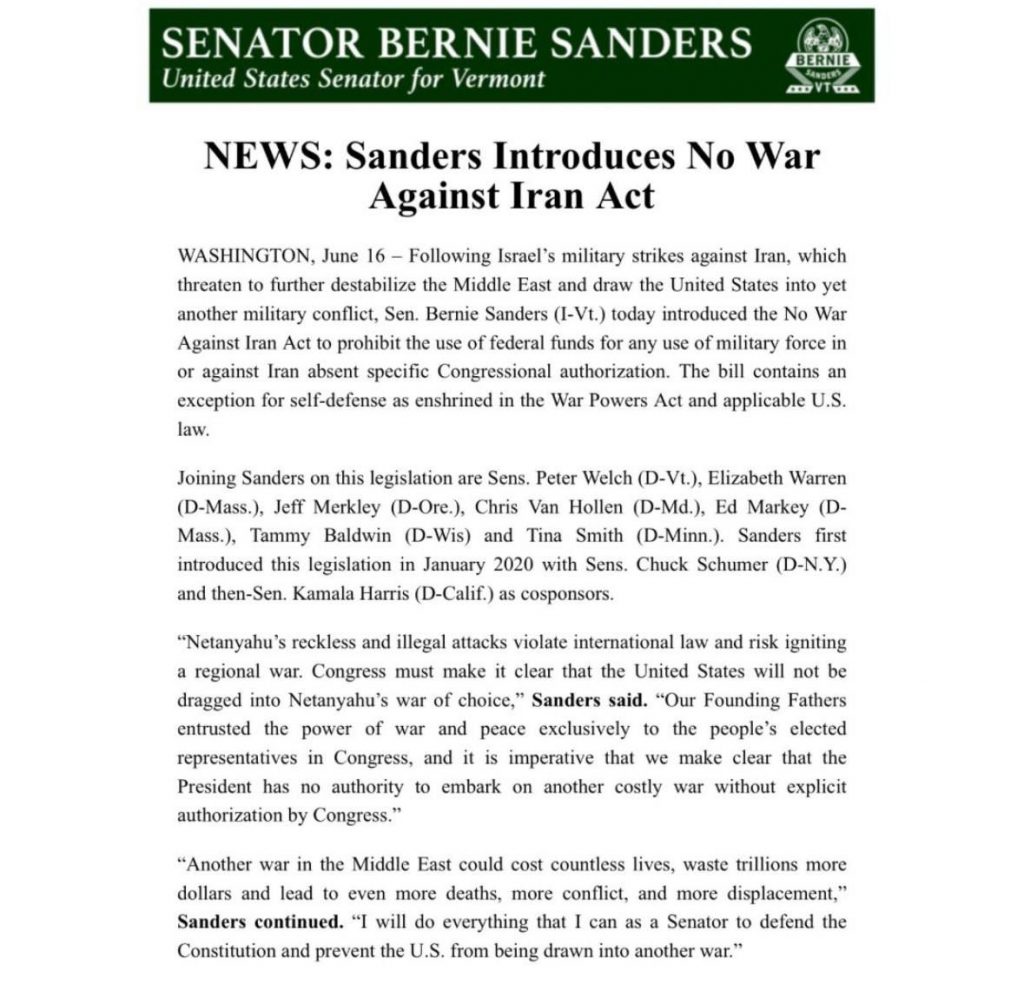 SENATOR BERNIE SANDERS
United States Senator for Vermont

BERNIE
SANDERS
VT

NEWS: Sanders Introduces No War Against Iran Act

WASHINGTON, June 16 – Following Israel's military strikes against Iran, which threaten to further destabilize the Middle East and draw the United States into yet another military conflict, Sen. Bernie Sanders (I-Vt.) today introduced the No War Against Iran Act to prohibit the use of federal funds for any use of military force in or against Iran absent specific Congressional authorization. The bill contains an exception for self-defense as enshrined in the War Powers Act and applicable U.S. law.

Joining Sanders on this legislation are Sens. Peter Welch (D-Vt.), Elizabeth Warren (D-Mass.), Jeff Merkley (D-Ore.), Chris Van Hollen (D-Md.), Ed Markey (D-Mass.), Tammy Baldwin (D-Wis) and Tina Smith (D-Minn.). Sanders first introduced this legislation in January 2020 with Sens. Chuck Schumer (D-N.Y.) and then-Sen. Kamala Harris (D-Calif.) as cosponsors.

"Netanyahu's reckless and illegal attacks violate international law and risk igniting a regional war. Congress must make it clear that the United States will not be dragged into Netanyahu's war of choice," Sanders said. "Our Founding Fathers entrusted the power of war and peace exclusively to the people's elected representatives in Congress, and it is imperative that we make clear that the President has no authority to embark on another costly war without explicit authorization by Congress."

"Another war in the Middle East could cost countless lives, waste trillions more dollars and lead to even more deaths, more conflict, and more displacement," Sanders continued. "I will do everything that I can as a Senator to defend the Constitution and prevent the U.S. from being drawn into another war."